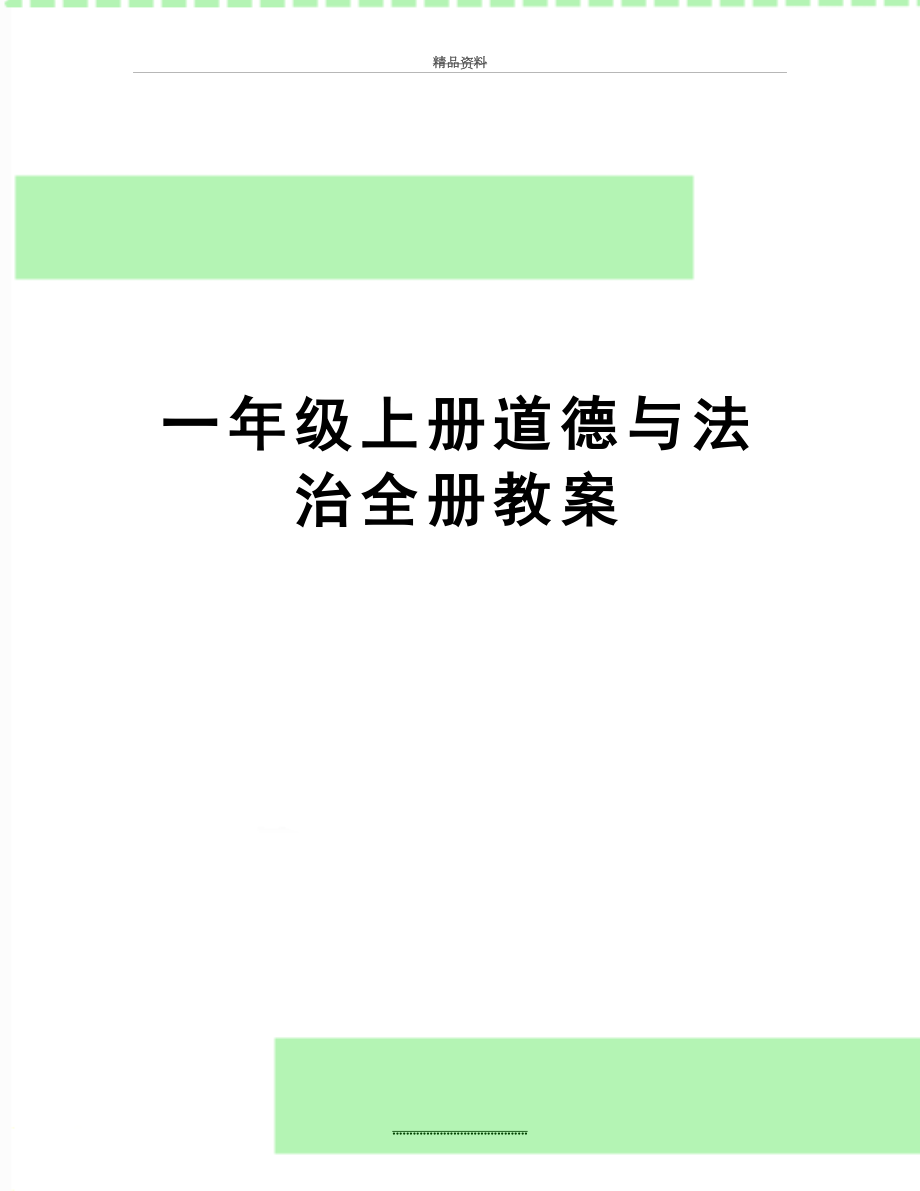 精品资料

一年级上册道德与法治全册教案